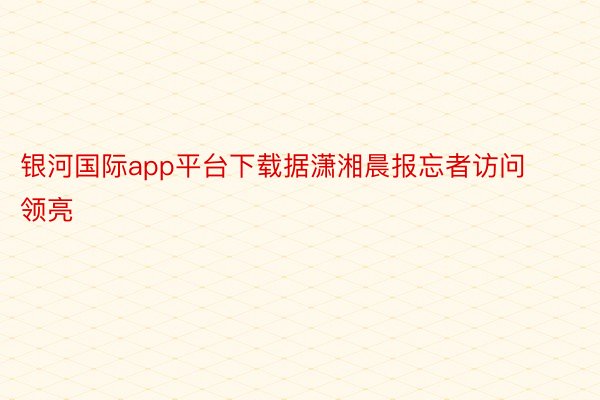 银河国际app平台下载据潇湘晨报忘者访问领亮